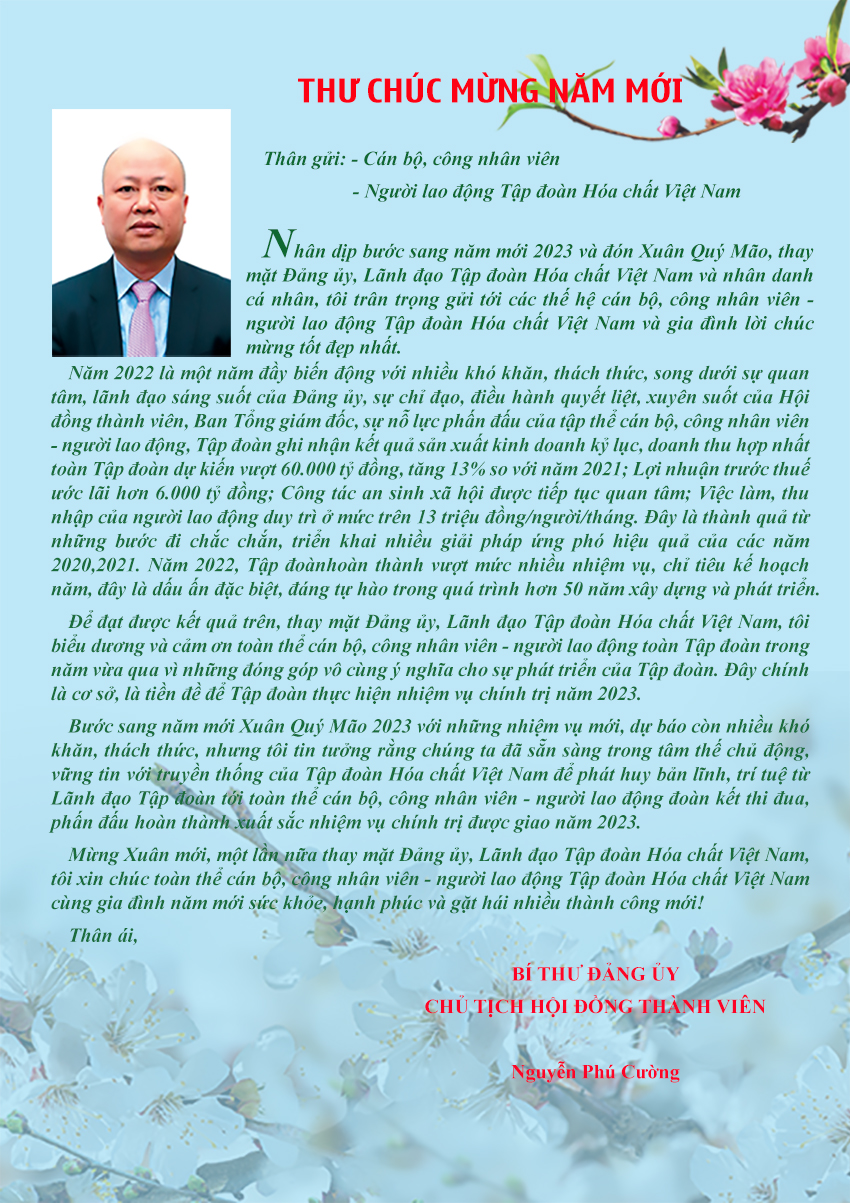 THƯ CHÚC MỪNG NĂM MỚI

Thân gửi: - Cán bộ, công nhân viên

- Người lao động Tập đoàn Hóa chất Việt Nam

Nhân dịp bước sang năm mới 2023 và đón Xuân Quý Mão, thay mặt Đảng ủy, Lãnh đạo Tập đoàn Hóa chất Việt Nam và nhân danh cá nhân, tôi trân trọng gửi tới các thế hệ cán bộ, công nhân viên - người lao động Tập đoàn Hóa chất Việt Nam và gia đình lời chúc mừng tốt đẹp nhất.

Năm 2022 là một năm đầy biến động với nhiều khó khăn, thách thức, song dưới sự quan tâm, lãnh đạo sáng suốt của Đảng ủy, sự chỉ đạo, điều hành quyết liệt, xuyên suốt của Hội đồng thành viên, Ban Tổng giám đốc, sự nỗ lực phấn đấu của tập thể cán bộ, công nhân viên - người lao động, Tập đoàn ghi nhận kết quả sản xuất kinh doanh kỷ lục, doanh thu hợp nhất toàn Tập đoàn dự kiến vượt 60.000 tỷ đồng, tăng 13% so với năm 2021; Lợi nhuận trước thuế ước lãi hơn 6.000 tỷ đồng; Công tác an sinh xã hội được tiếp tục quan tâm; Việc làm, thu nhập của người lao động duy trì ở mức trên 13 triệu đồng/người/tháng. Đây là thành quả từ những bước đi chắc chắn, triển khai nhiều giải pháp ứng phó hiệu quả của các năm 2020,2021. Năm 2022, Tập đoànhoàn thành vượt mức nhiều nhiệm vụ, chỉ tiêu kế hoạch năm, đây là dấu ấn đặc biệt, đáng tự hào trong quá trình hơn 50 năm xây dựng và phát triển.

Để đạt được kết quả trên, thay mặt Đảng ủy, Lãnh đạo Tập đoàn Hóa chất Việt Nam, tôi biểu dương và cảm ơn toàn thể cán bộ, công nhân viên - người lao động toàn Tập đoàn trong năm vừa qua vì những đóng góp vô cùng ý nghĩa cho sự phát triển của Tập đoàn. Đây chính là cơ sở, là tiền đề để Tập đoàn thực hiện nhiệm vụ chính trị năm 2023.

Bước sang năm mới Xuân Quý Mão 2023 với những nhiệm vụ mới, dự báo còn nhiều khó khăn, thách thức, nhưng tôi tin tưởng rằng chúng ta đã sẵn sàng trong tâm thế chủ động, vững tin với truyền thống của Tập đoàn Hóa chất Việt Nam để phát huy bản lĩnh, trí tuệ từ Lãnh đạo Tập đoàn tới toàn thể cán bộ, công nhân viên - người lao động đoàn kết thi đua, phấn đấu hoàn thành xuất sắc nhiệm vụ chính trị được giao năm 2023.

Mừng Xuân mới, một lần nữa thay mặt Đảng ủy, Lãnh đạo Tập đoàn Hóa chất Việt Nam, tôi xin chúc toàn thể cán bộ, công nhân viên - người lao động Tập đoàn Hóa chất Việt Nam cùng gia đình năm mới sức khỏe, hạnh phúc và gặt hái nhiều thành công mới!

Thân ái,

BÍ THƯ ĐẢNG ỦY
CHỦ TỊCH HỘI ĐỒNG THÀNH VIÊN

Nguyễn Phú Cường